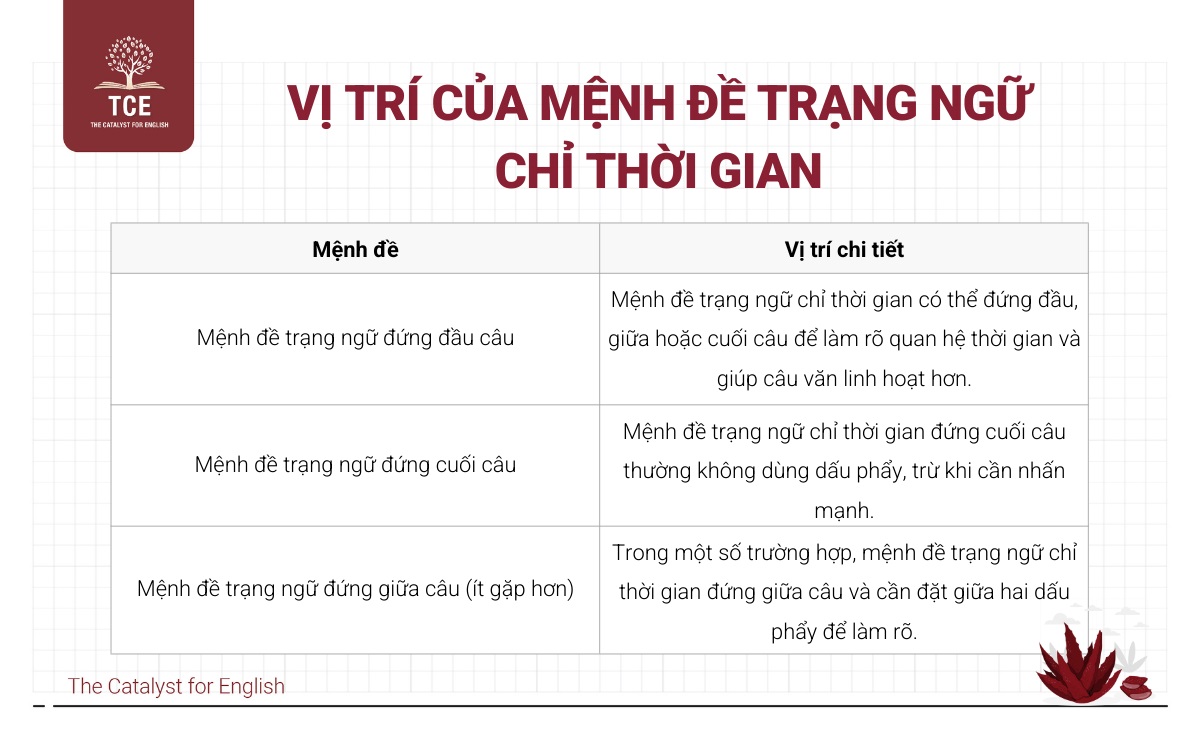 TCE
THE CATALYST FOR ENGLISH

VỊ TRÍ CỦA MỆNH ĐỀ TRẠNG NGỮ CHỈ THỜI GIAN

| Mệnh đề | Vị trí chi tiết |
|---|---|
| Mệnh đề trạng ngữ đứng đầu câu | Mệnh đề trạng ngữ chỉ thời gian có thể đứng đầu, giữa hoặc cuối câu để làm rõ quan hệ thời gian và giúp câu văn linh hoạt hơn. |
| Mệnh đề trạng ngữ đứng cuối câu | Mệnh đề trạng ngữ chỉ thời gian đứng cuối câu thường không dùng dấu phẩy, trừ khi cần nhấn mạnh. |
| Mệnh đề trạng ngữ đứng giữa câu (ít gặp hơn) | Trong một số trường hợp, mệnh đề trạng ngữ chỉ thời gian đứng giữa câu và cần đặt giữa hai dấu phẩy để làm rõ. |

The Catalyst for English